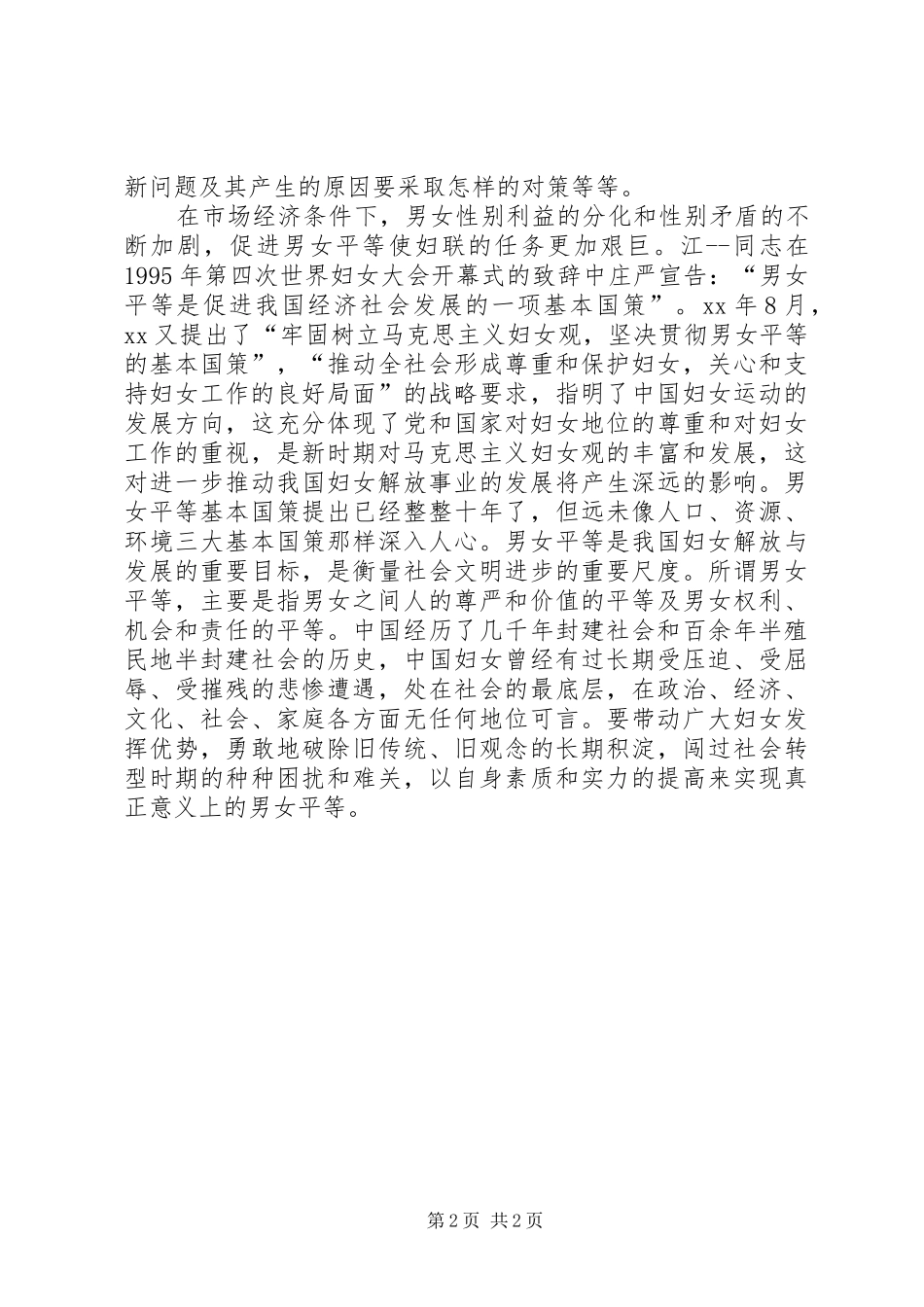 新问题及其产生的原因要采取怎样的对策等等。

在市场经济条件下，男女性别利益的分化和性别矛盾的不断加剧，促进男女平等使妇联的任务更加艰巨。江--同志在1995年第四次世界妇女大会开幕式的致辞中庄严宣告：“男女平等是促进我国经济社会发展的一项基本国策”。xx年8月，xx又提出了“牢固树立马克思主义妇女观，坚决贯彻男女平等的基本国策”，“推动全社会形成尊重和保护妇女，关心和支持妇女工作的良好局面”的战略要求，指明了中国妇女运动的发展方向，这充分体现了党和国家对妇女地位的尊重和对妇女工作的重视，是新时期对马克思主义妇女观的丰富和发展，这对进一步推动我国妇女解放事业的发展将产生深远的影响。男女平等基本国策提出已经整整十年了，但远未像人口、资源、环境三大基本国策那样深入人心。男女平等是我国妇女解放与发展的重要目标，是衡量社会文明进步的重要尺度。所谓男女平等，主要是指男女之间人的尊严和价值的平等及男女权利、机会和责任的平等。中国经历了几千年封建社会和百余年半殖民地半封建社会的历史，中国妇女曾经有过长期受压迫、受屈辱、受摧残的悲惨遭遇，处在社会的最底层，在政治、经济、文化、社会、家庭各方面无任何地位可言。要带动广大妇女发挥优势，勇敢地破除旧传统、旧观念的长期积淀，闯过社会转型时期的种种困扰和难关，以自身素质和实力的提高来实现真正意义上的男女平等。

第2页 共2页